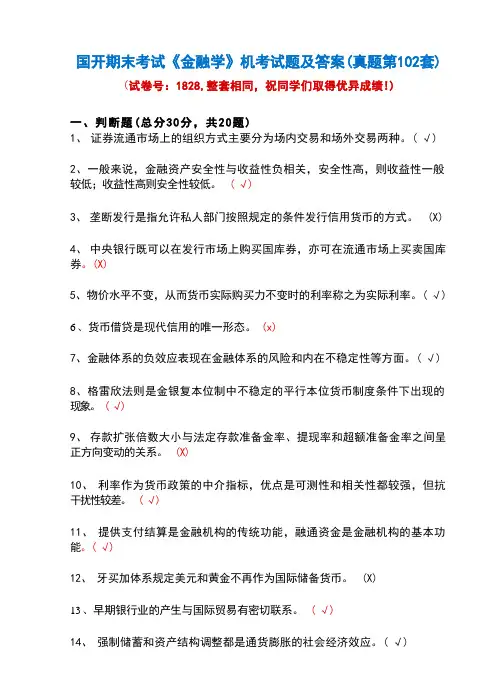 国开期末考试《金融学》机考试题及答案(真题第102套)

(试卷号：1828,整套相同，祝同学们取得优异成绩!)

一、判断题(总分30分，共20题)

1、证券流通市场上的组织方式主要分为场内交易和场外交易两种。(√)

2、一般来说，金融资产安全性与收益性负相关，安全性高，则收益性一般较低；收益性高则安全性较低。(√)

3、垄断发行是指允许私人部门按照规定的条件发行信用货币的方式。(X)

4、中央银行既可以在发行市场上购买国库券，亦可在流通市场上买卖国库券。(X)

5、物价水平不变，从而货币实际购买力不变时的利率称之为实际利率。(√)

6、货币借贷是现代信用的唯一形态。(x)

7、金融体系的负效应表现在金融体系的风险和内在不稳定性等方面。(√)

8、格雷欣法则是金银复本位制中不稳定的平行本位货币制度条件下出现的现象。(√)

9、存款扩张倍数大小与法定存款准备金率、提现率和超额准备金率之间呈正方向变动的关系。(X)

10、利率作为货币政策的中介指标，优点是可测性和相关性都较强，但抗干扰性较差。(√)

11、提供支付结算是金融机构的传统功能，融通资金是金融机构的基本功能。(√)

12、牙买加体系规定美元和黄金不再作为国际储备货币。(X)

13、早期银行业的产生与国际贸易有密切联系。(√)

14、强制储蓄和资产结构调整都是通货膨胀的社会经济效应。(√)